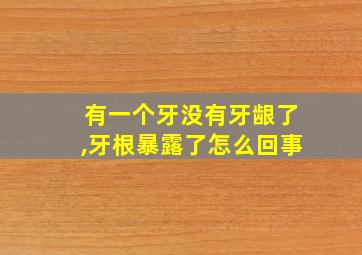 有一个牙没有牙龈了,牙根暴露了怎么回事